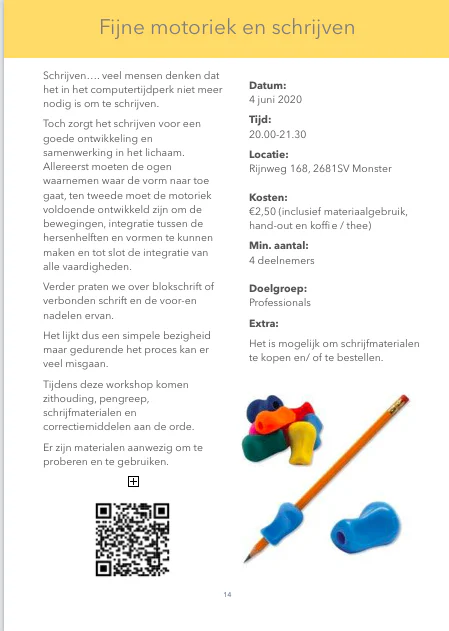 Fijne motoriek en schrijven

Schrijven…. veel mensen denken dat het in het computertijdperk niet meer nodig is om te schrijven.

Toch zorgt het schrijven voor een goede ontwikkeling en samenwerking in het lichaam. Allereerst moeten de ogen waarnemen waar de vorm naar toe gaat, ten tweede moet de motoriek voldoende ontwikkeld zijn om de bewegingen, integratie tussen de hersenhelften en vormen te kunnen maken en tot slot de integratie van alle vaardigheden.

Verder praten we over blokschrift of verbonden schrift en de voor-en nadelen ervan.

Het lijkt dus een simpele bezigheid maar gedurende het proces kan er veel misgaan.

Tijdens deze workshop komen zithouding, pengreep, schrijfmaterialen en correctiemiddelen aan de orde.

Er zijn materialen aanwezig om te proberen en te gebruiken.

Datum:
4 juni 2020

Tijd:
20.00-21.30

Locatie:
Rijnweg 168, 2681SV Monster

Kosten:
€2,50 (inclusief materiaalgebruik, hand-out en koffie / thee)

Min. aantal:
4 deelnemers

Doelgroep:
Professionals

Extra:

Het is mogelijk om schrijfmaterialen te kopen en/ of te bestellen.

14